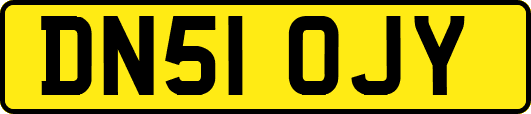 DN51 OJY